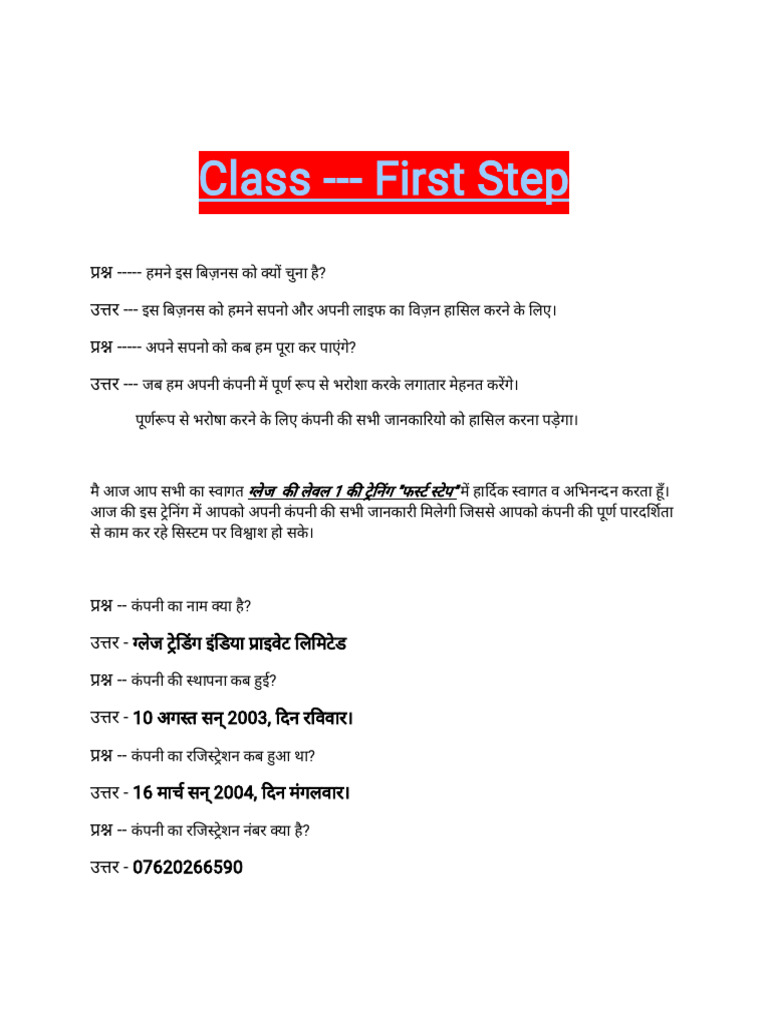 Class --- First Step

प्रश्न ----- हमने इस बिज़नस को क्यों चुना है?

उत्तर --- इस बिज़नस को हमने सपनो और अपनी लाइफ का विज़न हासिल करने के लिए।

प्रश्न ----- अपने सपनो को कब हम पूरा कर पाएंगे?

उत्तर --- जब हम अपनी कंपनी में पूर्ण रूप से भरोशा करके लगातार मेहनत करेंगे।

पूर्णरूप से भरोषा करने के लिए कंपनी की सभी जानकारियो को हासिल करना पड़ेगा।

मै आज आप सभी का स्वागत ग्लेज की लेवल 1 की ट्रेनिंग "फर्स्ट स्टेप" में हार्दिक स्वागत व अभिनन्दन करता हूँ। आज की इस ट्रेनिंग में आपको अपनी कंपनी की सभी जानकारी मिलेगी जिससे आपको कंपनी की पूर्ण पारदर्शिता से काम कर रहे सिस्टम पर विश्वाश हो सके।

प्रश्न -- कंपनी का नाम क्या है?

उत्तर - ग्लेज ट्रेडिंग इंडिया प्राइवेट लिमिटेड

प्रश्न -- कंपनी की स्थापना कब हुई?

उत्तर - 10 अगस्त सन् 2003, दिन रविवार।

प्रश्न -- कंपनी का रजिस्ट्रेशन कब हुआ था?

उत्तर - 16 मार्च सन् 2004, दिन मंगलवार।

प्रश्न -- कंपनी का रजिस्ट्रेशन नंबर क्या है?

उत्तर - 07620266590